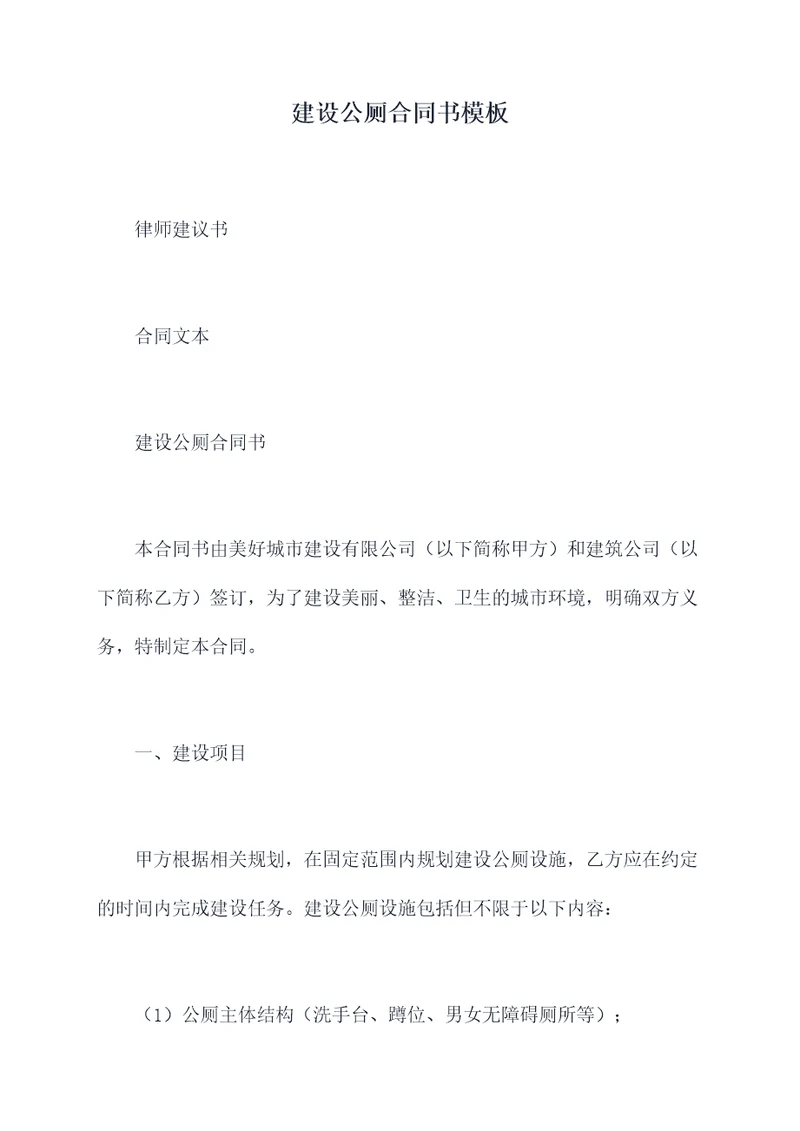 建设公厕合同书模板

律师建议书

合同文本

建设公厕合同书

本合同书由美好城市建设有限公司（以下简称甲方）和建筑公司（以下简称乙方）签订，为了建设美丽、整洁、卫生的城市环境，明确双方义务，特制定本合同。

一、建设项目

甲方根据相关规划，在固定范围内规划建设公厕设施，乙方应在约定的时间内完成建设任务。建设公厕设施包括但不限于以下内容：

（1）公厕主体结构（洗手台、蹲位、男女无障碍厕所等）；